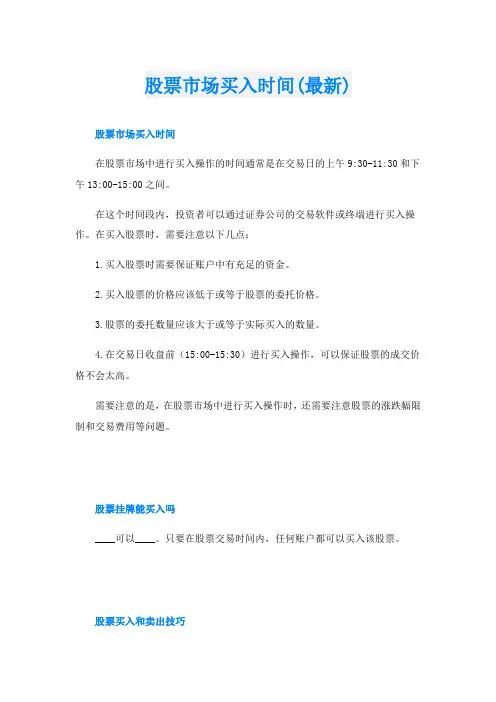 股票市场买入时间(最新)

股票市场买入时间

在股票市场中进行买入操作的时间通常是在交易日的上午 9:30-11:30 和下午 13:00-15:00 之间。

在这个时间段内，投资者可以通过证券公司的交易软件或终端进行买入操作。在买入股票时，需要注意以下几点：

1.买入股票时需要保证账户中有充足的资金。

2.买入股票的价格应该低于或等于股票的委托价格。

3.股票的委托数量应该大于或等于实际买入的数量。

4.在交易日收盘前（15:00-15:30）进行买入操作，可以保证股票的成交价格不会太高。

需要注意的是，在股票市场中进行买入操作时，还需要注意股票的涨跌幅限制和交易费用等问题。

股票挂牌能买入吗

____可以____。只要在股票交易时间内，任何账户都可以买入该股票。

股票买入和卖出技巧